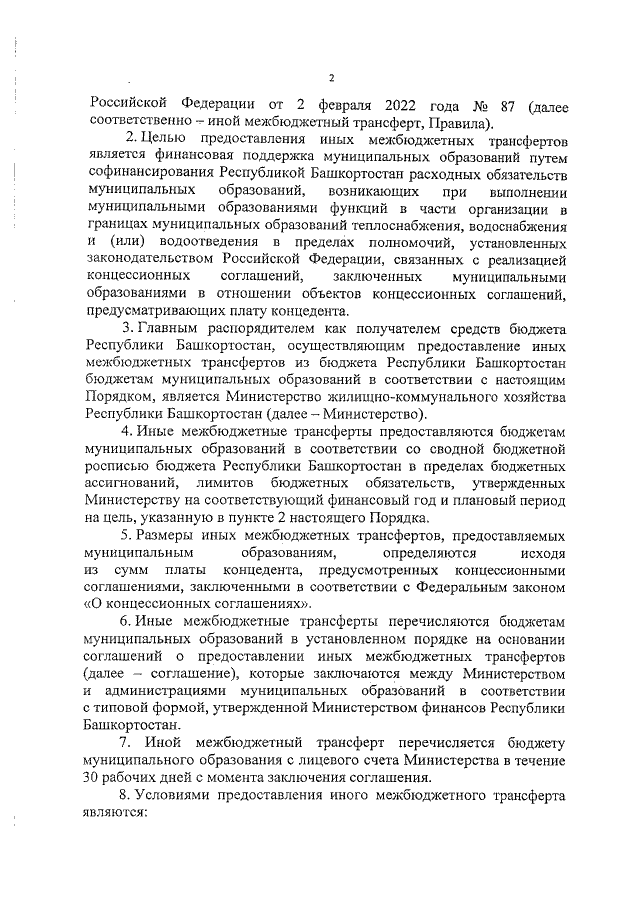 2

Российской Федерации от 2 февраля 2022 года № 87 (далее соответственно – иной межбюджетный трансферт, Правила).

2. Целью предоставления иных межбюджетных трансфертов является финансовая поддержка муниципальных образований путем софинансирования Республикой Башкортостан расходных обязательств муниципальных образований, возникающих при выполнении муниципальными образованиями функций в части организации в границах муниципальных образований теплоснабжения, водоснабжения и (или) водоотведения в пределах полномочий, установленных законодательством Российской Федерации, связанных с реализацией концессионных соглашений, заключенных муниципальными образованиями в отношении объектов концессионных соглашений, предусматривающих плату концедента.

3. Главным распорядителем как получателем средств бюджета Республики Башкортостан, осуществляющим предоставление иных межбюджетных трансфертов из бюджета Республики Башкортостан бюджетам муниципальных образований в соответствии с настоящим Порядком, является Министерство жилищно-коммунального хозяйства Республики Башкортостан (далее – Министерство).

4. Иные межбюджетные трансферты предоставляются бюджетам муниципальных образований в соответствии со сводной бюджетной росписью бюджета Республики Башкортостан в пределах бюджетных ассигнований, лимитов бюджетных обязательств, утвержденных Министерству на соответствующий финансовый год и плановый период на цель, указанную в пункте 2 настоящего Порядка.

5. Размеры иных межбюджетных трансфертов, предоставляемых муниципальным образованиям, определяются исходя из сумм платы концедента, предусмотренных концессионными соглашениями, заключенными в соответствии с Федеральным законом «О концессионных соглашениях».

6. Иные межбюджетные трансферты перечисляются бюджетам муниципальных образований в установленном порядке на основании соглашений о предоставлении иных межбюджетных трансфертов (далее – соглашение), которые заключаются между Министерством и администрациями муниципальных образований в соответствии с типовой формой, утвержденной Министерством финансов Республики Башкортостан.

7. Иной межбюджетный трансферт перечисляется бюджету муниципального образования с лицевого счета Министерства в течение 30 рабочих дней с момента заключения соглашения.

8. Условиями предоставления иного межбюджетного трансферта являются: